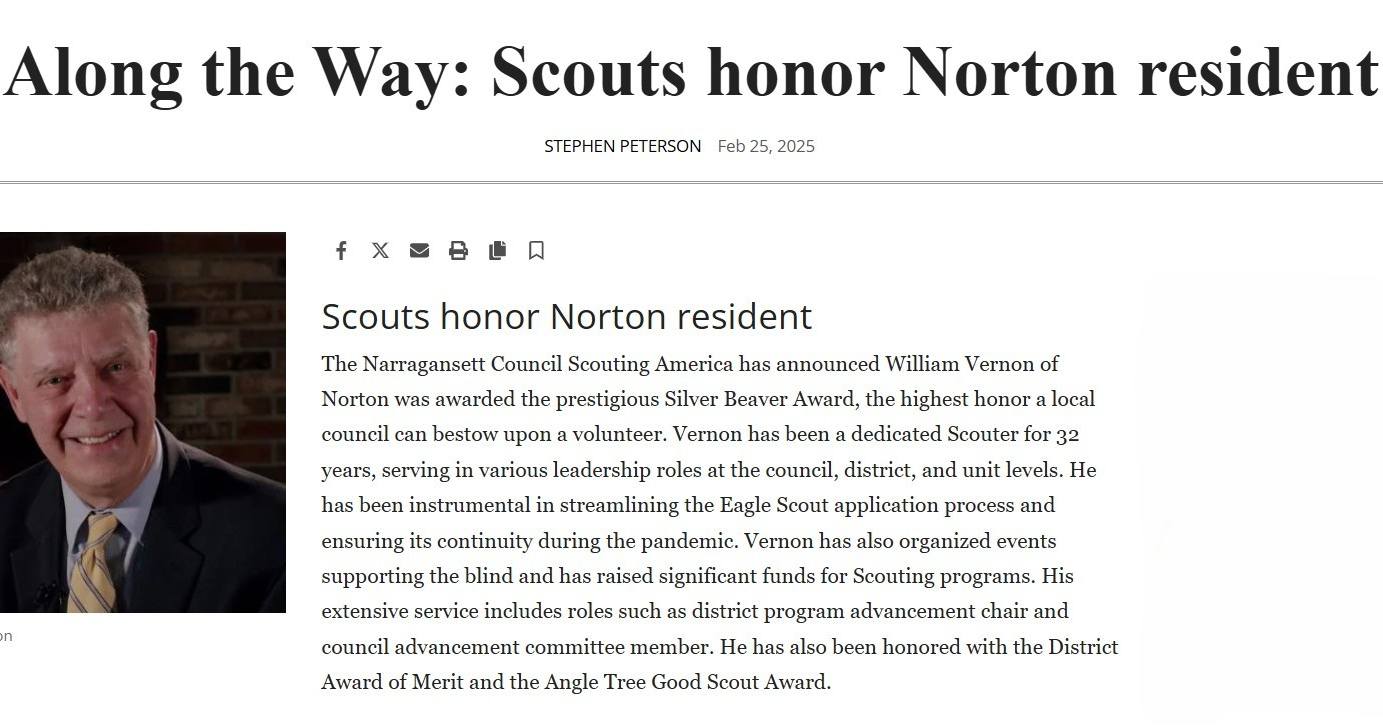 Along the Way: Scouts honor Norton resident

STEPHEN PETERSON Feb 25, 2025

on

Scouts honor Norton resident

The Narragansett Council Scouting America has announced William Vernon of Norton was awarded the prestigious Silver Beaver Award, the highest honor a local council can bestow upon a volunteer. Vernon has been a dedicated Scouter for 32 years, serving in various leadership roles at the council, district, and unit levels. He has been instrumental in streamlining the Eagle Scout application process and ensuring its continuity during the pandemic. Vernon has also organized events supporting the blind and has raised significant funds for Scouting programs. His extensive service includes roles such as district program advancement chair and council advancement committee member. He has also been honored with the District Award of Merit and the Angle Tree Good Scout Award.